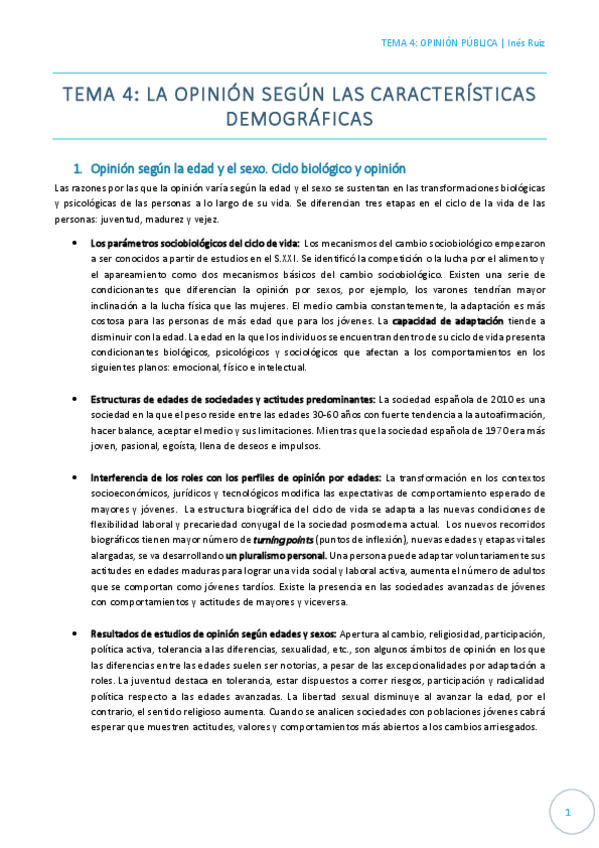 TEMA 4: OPINIÓN PÚBLICA | Inés Ruiz

TEMA 4: LA OPINIÓN SEGÚN LAS CARACTERÍSTICAS DEMOGRÁFICAS

1. Opinión según la edad y el sexo. Ciclo biológico y opinión

Las razones por las que la opinión varía según la edad y el sexo se sustentan en las transformaciones biológicas y psicológicas de las personas a lo largo de su vida. Se diferencian tres etapas en el ciclo de la vida de las personas: juventud, madurez y vejez.

• Los parámetros sociobiológicos del ciclo de vida: Los mecanismos del cambio sociobiológico empezaron a ser conocidos a partir de estudios en el S.XXI. Se identificó la competición o la lucha por el alimento y el apareamiento como dos mecanismos básicos del cambio sociobiológico. Existen una serie de condicionantes que diferencian la opinión por sexos, por ejemplo, los varones tendrían mayor inclinación a la lucha física que las mujeres. El medio cambia constantemente, la adaptación es más costosa para las personas de más edad que para los jóvenes. La capacidad de adaptación tiende a disminuir con la edad. La edad en la que los individuos se encuentran dentro de su ciclo de vida presenta condicionantes biológicos, psicológicos y sociológicos que afectan a los comportamientos en los siguientes planos: emocional, físico e intelectual.

• Estructuras de edades de sociedades y actitudes predominantes: La sociedad española de 2010 es una sociedad en la que el peso reside entre las edades 30-60 años con fuerte tendencia a la autoafirmación, hacer balance, aceptar el medio y sus limitaciones. Mientras que la sociedad española de 1970 era más joven, pasional, egoísta, llena de deseos e impulsos.

• Interferencia de los roles con los perfiles de opinión por edades: La transformación en los contextos socioeconómicos, jurídicos y tecnológicos modifica las expectativas de comportamiento esperado de mayores y jóvenes. La estructura biográfica del ciclo de vida se adapta a las nuevas condiciones de flexibilidad laboral y precariedad conyugal de la sociedad posmoderna actual. Los nuevos recorridos biográficos tienen mayor número de turning points (puntos de inflexión), nuevas edades y etapas vitales alargadas, se va desarrollando un pluralismo personal. Una persona puede adaptar voluntariamente sus actitudes en edades maduras para lograr una vida social y laboral activa, aumenta el número de adultos que se comportan como jóvenes tardíos. Existe la presencia en las sociedades avanzadas de jóvenes con comportamientos y actitudes de mayores y viceversa.

• Resultados de estudios de opinión según edades y sexos: Apertura al cambio, religiosidad, participación, política activa, tolerancia a las diferencias, sexualidad, etc., son algunos ámbitos de opinión en los que las diferencias entre las edades suelen ser notorias, a pesar de las excepcionalidades por adaptación a roles. La juventud destaca en tolerancia, estar dispuestos a correr riesgos, participación y radicalidad política respecto a las edades avanzadas. La libertad sexual disminuye al avanzar la edad, por el contrario, el sentido religioso aumenta. Cuando se analicen sociedades con poblaciones jóvenes cabrá esperar que muestren actitudes, valores y comportamientos más abiertos a los cambios arriesgados.

1